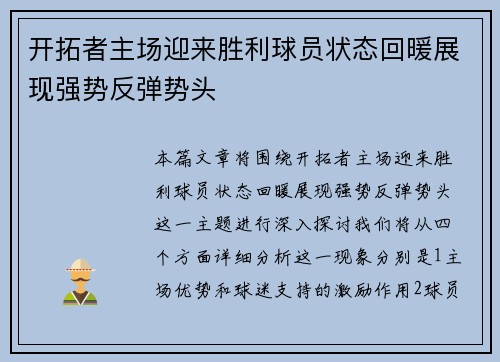 开拓者主场迎来胜利球员状态回暖展现强势反弹势头

本篇文章将围绕开拓者主场迎来胜利球员状态回暖展现强势反弹势头这一主题进行深入探讨我们将从四个方面详细分析这一现象分别是1主场优势和球迷支持的激励作用2球员